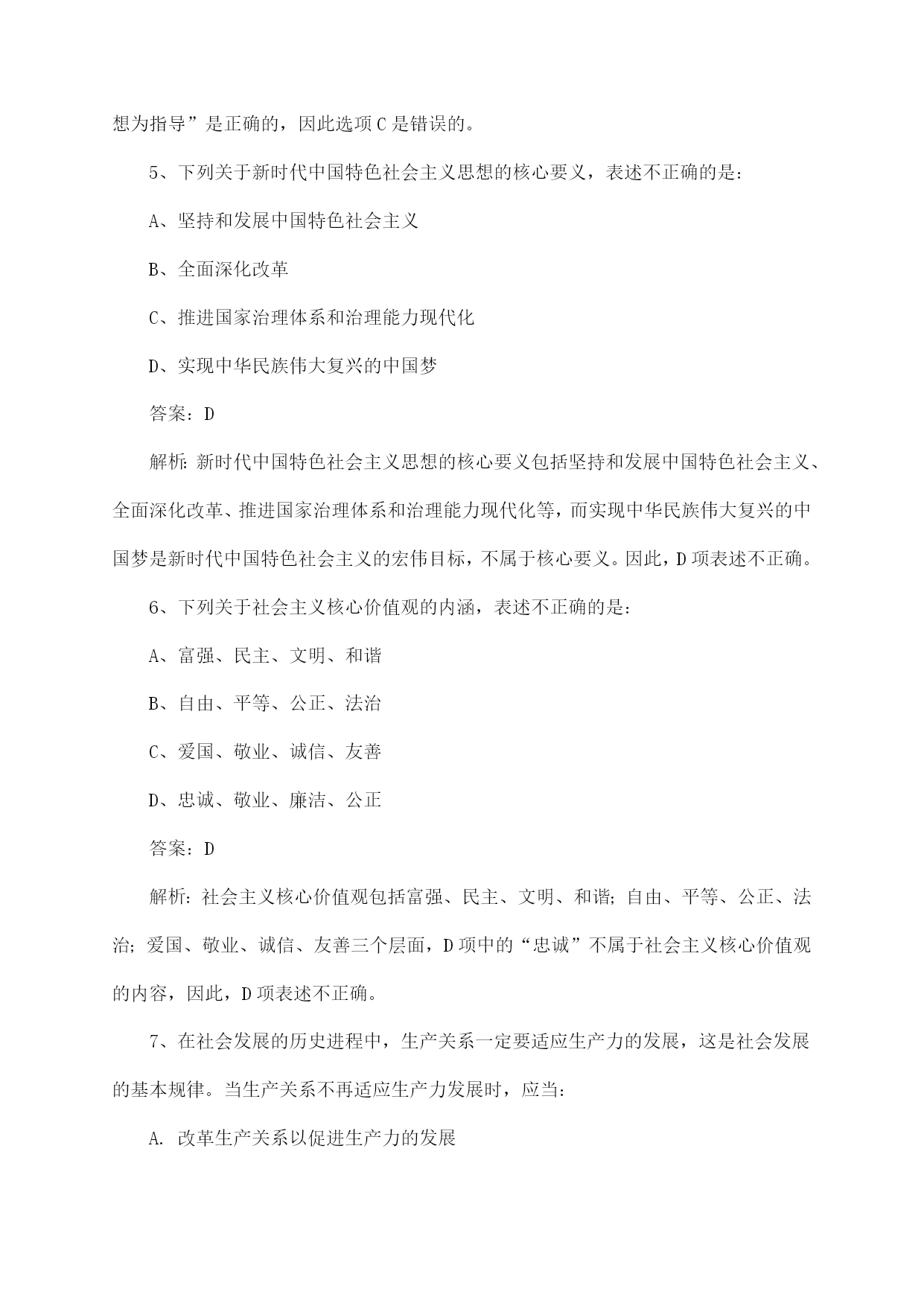 想为指导”是正确的，因此选项 C 是错误的。

5、下列关于新时代中国特色社会主义思想的核心要义，表述不正确的是：

A、坚持和发展中国特色社会主义

B、全面深化改革

C、推进国家治理体系和治理能力现代化

D、实现中华民族伟大复兴的中国梦

答案：D

解析：新时代中国特色社会主义思想的核心要义包括坚持和发展中国特色社会主义、全面深化改革、推进国家治理体系和治理能力现代化等，而实现中华民族伟大复兴的中国梦是新时代中国特色社会主义的宏伟目标，不属于核心要义。因此，D 项表述不正确。

6、下列关于社会主义核心价值观的内涵，表述不正确的是：

A、富强、民主、文明、和谐

B、自由、平等、公正、法治

C、爱国、敬业、诚信、友善

D、忠诚、敬业、廉洁、公正

答案：D

解析：社会主义核心价值观包括富强、民主、文明、和谐；自由、平等、公正、法治；爱国、敬业、诚信、友善三个层面，D 项中的“忠诚”不属于社会主义核心价值观的内容，因此，D 项表述不正确。

7、在社会发展的历史进程中，生产关系一定要适应生产力的发展，这是社会发展的基本规律。当生产关系不再适应生产力发展时，应当：

A. 改革生产关系以促进生产力的发展